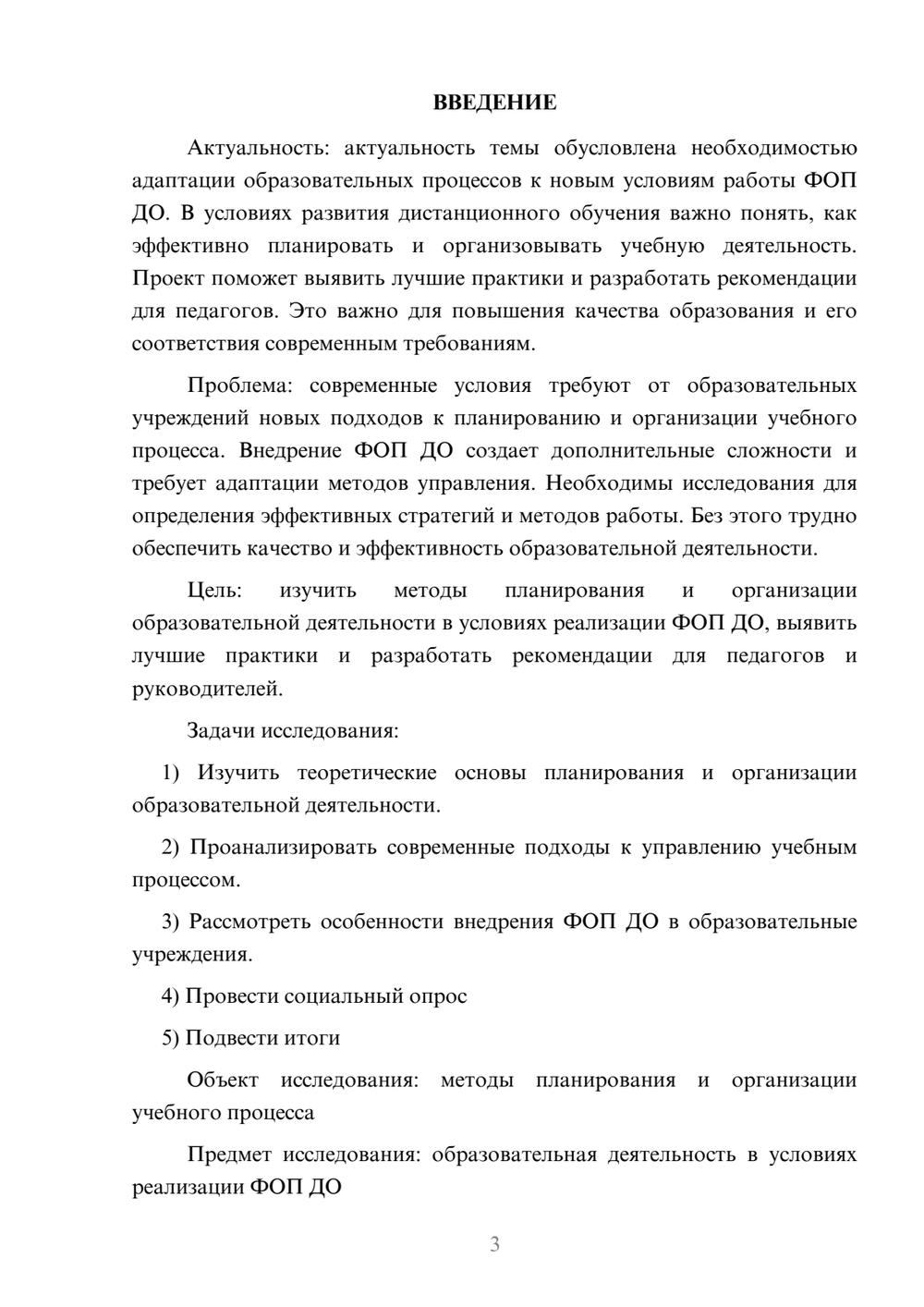 ВВЕДЕНИЕ

Актуальность: актуальность темы обусловлена необходимостью адаптации образовательных процессов к новым условиям работы ФОП ДО. В условиях развития дистанционного обучения важно понять, как эффективно планировать и организовывать учебную деятельность. Проект поможет выявить лучшие практики и разработать рекомендации для педагогов. Это важно для повышения качества образования и его соответствия современным требованиям.

Проблема: современные условия требуют от образовательных учреждений новых подходов к планированию и организации учебного процесса. Внедрение ФОП ДО создает дополнительные сложности и требует адаптации методов управления. Необходимы исследования для определения эффективных стратегий и методов работы. Без этого трудно обеспечить качество и эффективность образовательной деятельности.

Цель: изучить методы планирования и организации образовательной деятельности в условиях реализации ФОП ДО, выявить лучшие практики и разработать рекомендации для педагогов и руководителей.

Задачи исследования:

1) Изучить теоретические основы планирования и организации образовательной деятельности.

2) Проанализировать современные подходы к управлению учебным процессом.

3) Рассмотреть особенности внедрения ФОП ДО в образовательные учреждения.

4) Провести социальный опрос

5) Подвести итоги

Объект исследования: методы планирования и организации учебного процесса

Предмет исследования: образовательная деятельность в условиях реализации ФОП ДО

3